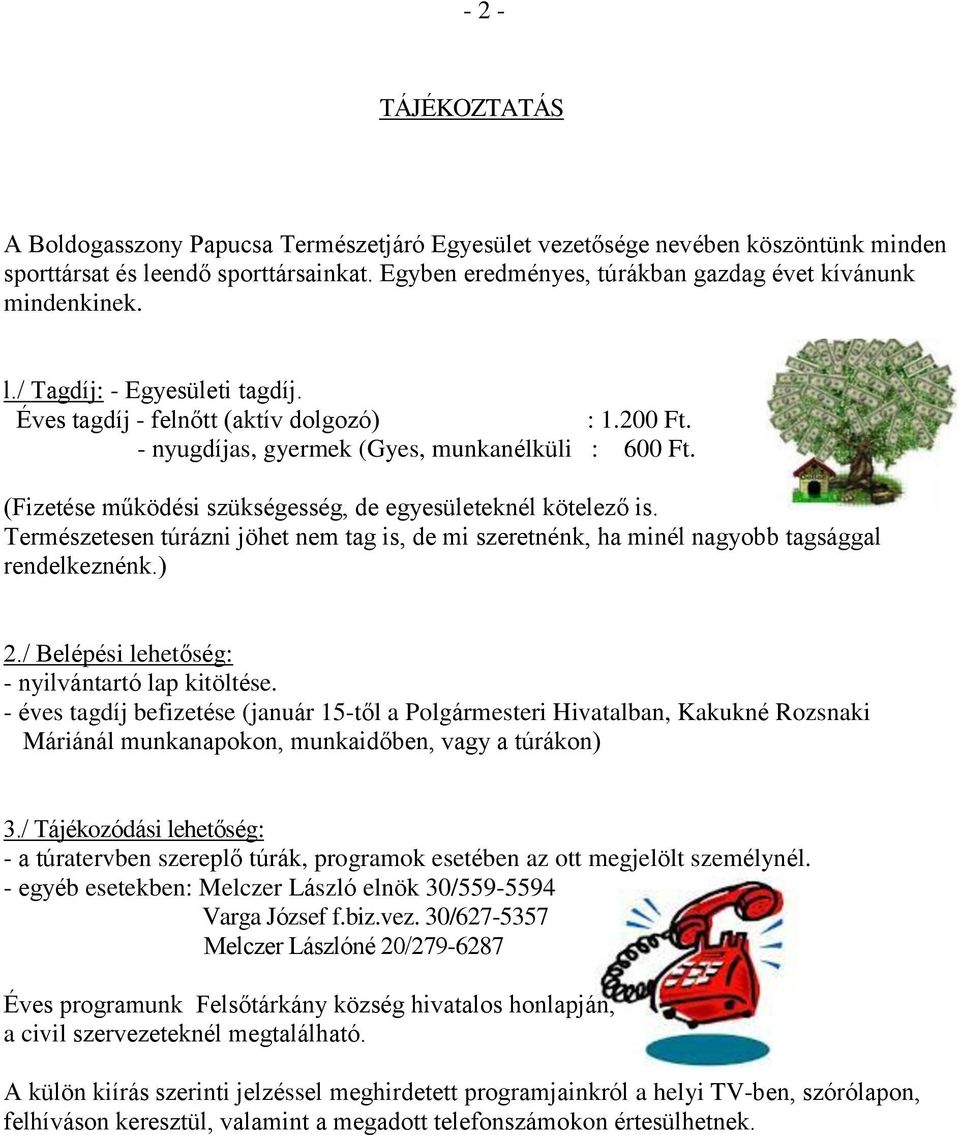 - 2 -

TÁJÉKOZTATÁS

A Boldogasszony Papucsa Természetjáró Egyesület vezetősége nevében köszöntünk minden sporttársat és leendő sporttársainkat. Egyben eredményes, túrákban gazdag évet kívánunk mindenkinek.

l./ Tagdíj: - Egyesületi tagdíj.
Éves tagdíj - felnőtt (aktív dolgozó) : 1.200 Ft.
- nyugdíjas, gyermek (Gyes, munkanélküli : 600 Ft.

(Fizetése működési szükségesség, de egyesületeknél kötelező is. Természetesen túrázni jöhet nem tag is, de mi szeretnénk, ha minél nagyobb tagsággal rendelkeznénk.)

2./ Belépési lehetőség:
- nyilvántartó lap kitöltése.
- éves tagdíj befizetése (január 15-től a Polgármesteri Hivatalban, Kakukné Rozsnaki Máriánál munkanapokon, munkaidőben, vagy a túrákon)

3./ Tájékozódási lehetőség:
- a túratervben szereplő túrák, programok esetében az ott megjelölt személynél.
- egyéb esetekben: Melczer László elnök 30/559-5594
Varga József f.biz.vez. 30/627-5357
Melczer Lászlóné 20/279-6287

Éves programunk Felsőtárkány község hivatalos honlapján, a civil szervezeteknél megtalálható.

A külön kiírás szerinti jelzéssel meghirdetett programjainkról a helyi TV-ben, szórólapon, felhíváson keresztül, valamint a megadott telefonszámokon értesülhetnek.